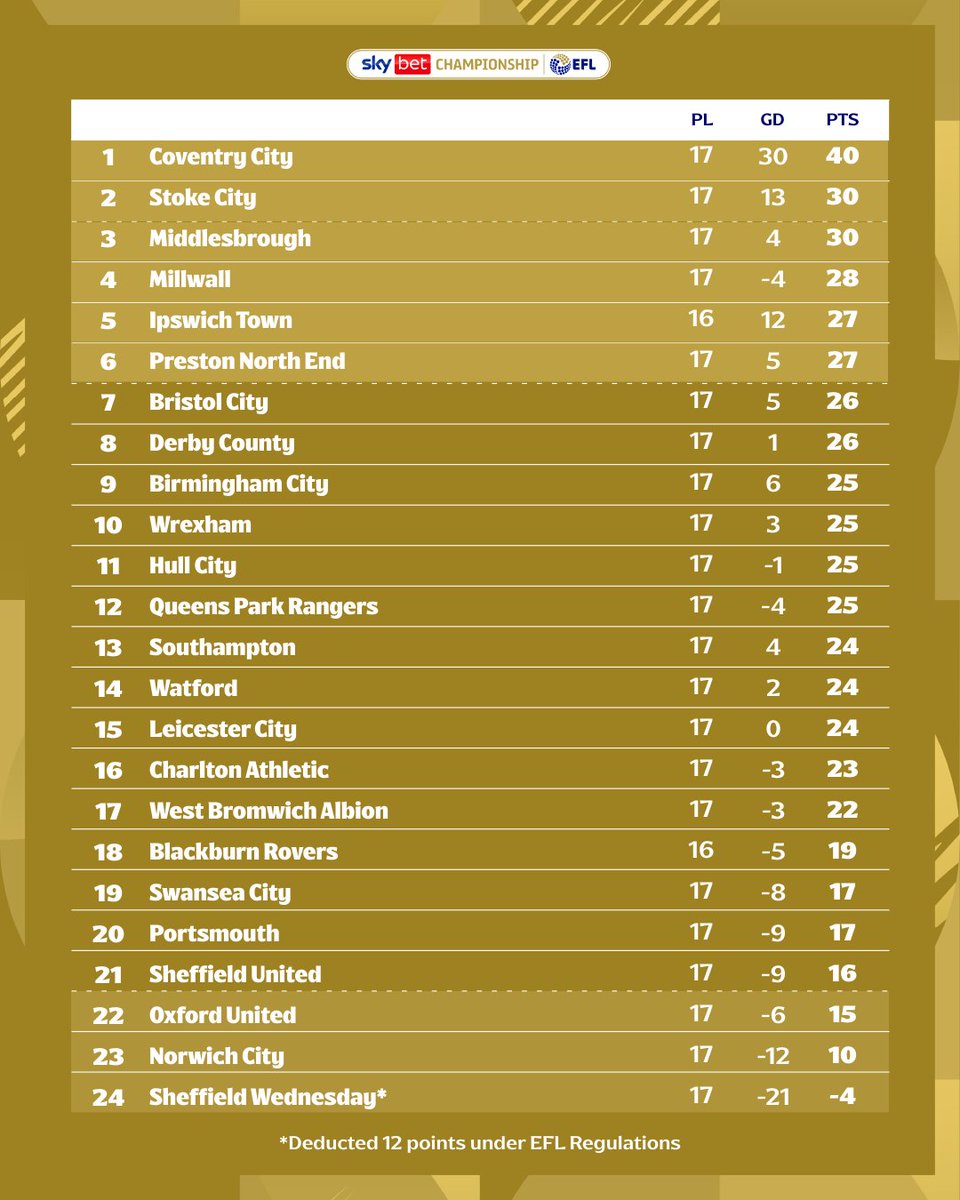 sky bet CHAMPIONSHIP EFL

| | | PL | GD | PTS |
|---|---|---|---|---|
| 1 | Coventry City | 17 | 30 | 40 |
| 2 | Stoke City | 17 | 13 | 30 |
| 3 | Middlesbrough | 17 | 4 | 30 |
| 4 | Millwall | 17 | -4 | 28 |
| 5 | Ipswich Town | 16 | 12 | 27 |
| 6 | Preston North End | 17 | 5 | 27 |
| 7 | Bristol City | 17 | 5 | 26 |
| 8 | Derby County | 17 | 1 | 26 |
| 9 | Birmingham City | 17 | 6 | 25 |
| 10 | Wrexham | 17 | 3 | 25 |
| 11 | Hull City | 17 | -1 | 25 |
| 12 | Queens Park Rangers | 17 | -4 | 25 |
| 13 | Southampton | 17 | 4 | 24 |
| 14 | Watford | 17 | 2 | 24 |
| 15 | Leicester City | 17 | 0 | 24 |
| 16 | Charlton Athletic | 17 | -3 | 23 |
| 17 | West Bromwich Albion | 17 | -3 | 22 |
| 18 | Blackburn Rovers | 16 | -5 | 19 |
| 19 | Swansea City | 17 | -8 | 17 |
| 20 | Portsmouth | 17 | -9 | 17 |
| 21 | Sheffield United | 17 | -9 | 16 |
| 22 | Oxford United | 17 | -6 | 15 |
| 23 | Norwich City | 17 | -12 | 10 |
| 24 | Sheffield Wednesday* | 17 | -21 | -4 |

*Deducted 12 points under EFL Regulations